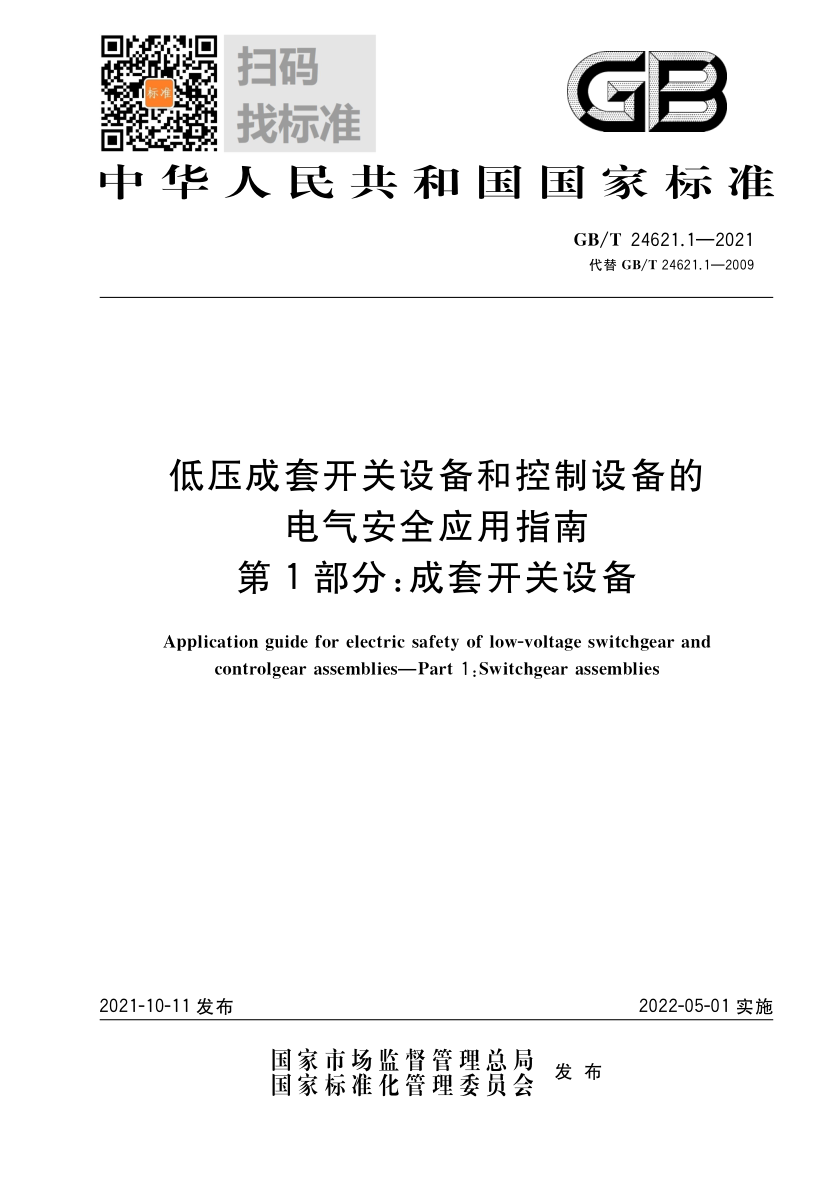 标准

扫码
找标准

GB

中华人民共和国国家标准

GB/T 24621.1—2021
代替 GB/T 24621.1—2009

低压成套开关设备和控制设备的
电气安全应用指南
第1部分：成套开关设备

Application guide for electric safety of low-voltage switchgear and controlgear assemblies—Part 1:Switchgear assemblies

2021-10-11 发布

2022-05-01 实施

国家市场监督管理总局
国家标准化管理委员会
发布